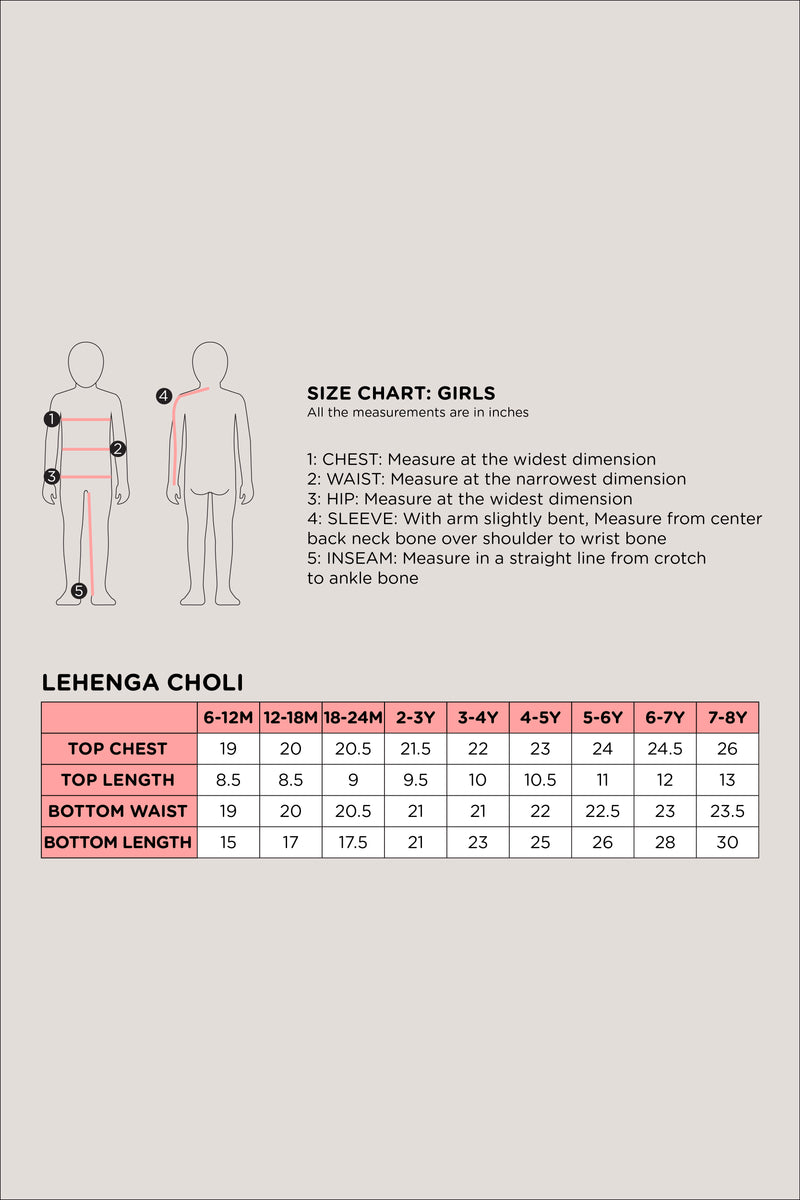 1
2
3
5
4

SIZE CHART: GIRLS
All the measurements are in inches

1: CHEST: Measure at the widest dimension
2: WAIST: Measure at the narrowest dimension
3: HIP: Measure at the widest dimension
4: SLEEVE: With arm slightly bent, Measure from center back neck bone over shoulder to wrist bone
5: INSEAM: Measure in a straight line from crotch to ankle bone

LEHENGA CHOLI

| | 6-12M | 12-18M | 18-24M | 2-3Y | 3-4Y | 4-5Y | 5-6Y | 6-7Y | 7-8Y |
|---|---|---|---|---|---|---|---|---|---|
| TOP CHEST | 19 | 20 | 20.5 | 21.5 | 22 | 23 | 24 | 24.5 | 26 |
| TOP LENGTH | 8.5 | 8.5 | 9 | 9.5 | 10 | 10.5 | 11 | 12 | 13 |
| BOTTOM WAIST | 19 | 20 | 20.5 | 21 | 21 | 22 | 22.5 | 23 | 23.5 |
| BOTTOM LENGTH | 15 | 17 | 17.5 | 21 | 23 | 25 | 26 | 28 | 30 |